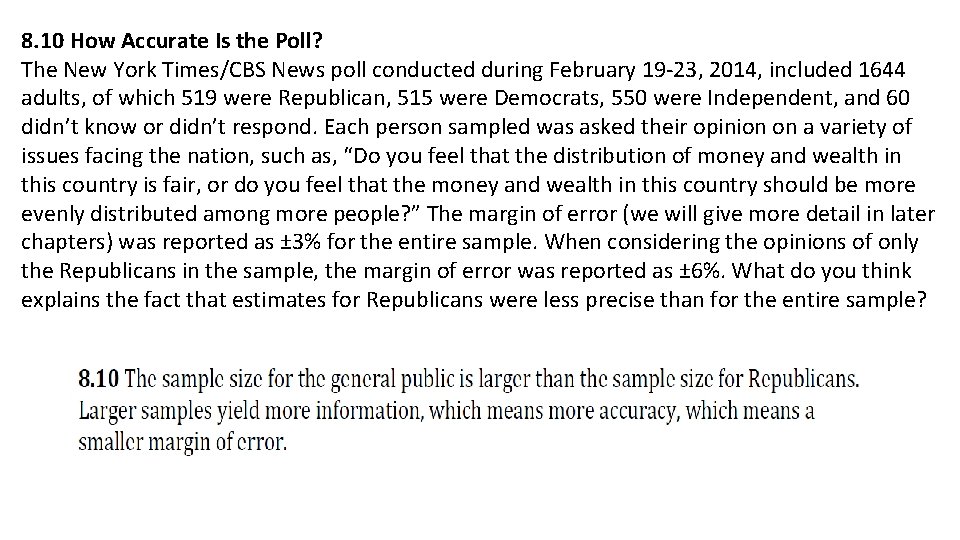 8.10 How Accurate Is the Poll?

The New York Times/CBS News poll conducted during February 19-23, 2014, included 1644 adults, of which 519 were Republican, 515 were Democrats, 550 were Independent, and 60 didn't know or didn't respond. Each person sampled was asked their opinion on a variety of issues facing the nation, such as, "Do you feel that the distribution of money and wealth in this country is fair, or do you feel that the money and wealth in this country should be more evenly distributed among more people?" The margin of error (we will give more detail in later chapters) was reported as ±3% for the entire sample. When considering the opinions of only the Republicans in the sample, the margin of error was reported as ±6%. What do you think explains the fact that estimates for Republicans were less precise than for the entire sample?

8.10 The sample size for the general public is larger than the sample size for Republicans. Larger samples yield more information, which means more accuracy, which means a smaller margin of error.